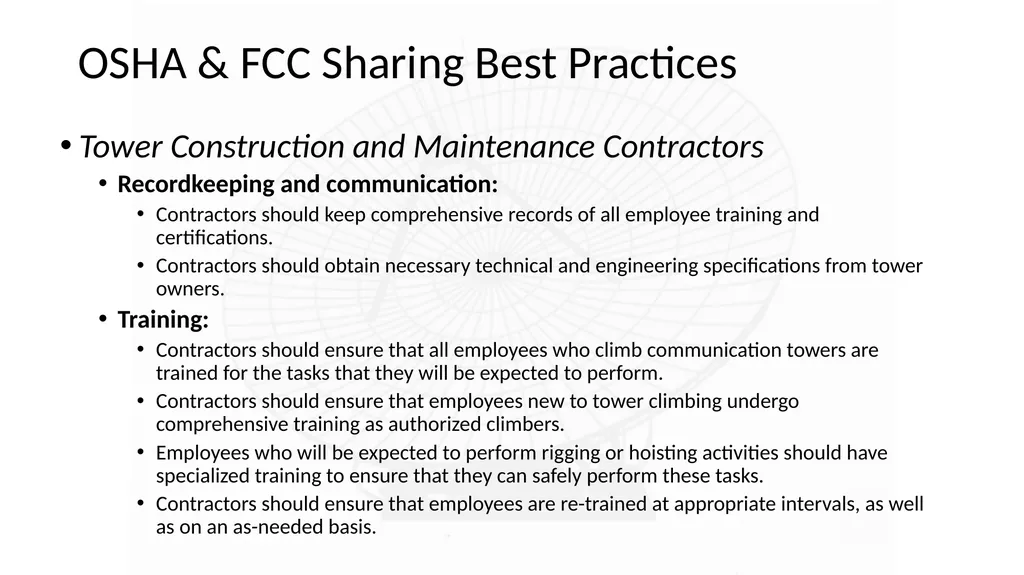 OSHA & FCC Sharing Best Practices

• Tower Construction and Maintenance Contractors
  • Recordkeeping and communication:
    • Contractors should keep comprehensive records of all employee training and certifications.
    • Contractors should obtain necessary technical and engineering specifications from tower owners.
  • Training:
    • Contractors should ensure that all employees who climb communication towers are trained for the tasks that they will be expected to perform.
    • Contractors should ensure that employees new to tower climbing undergo comprehensive training as authorized climbers.
    • Employees who will be expected to perform rigging or hoisting activities should have specialized training to ensure that they can safely perform these tasks.
    • Contractors should ensure that employees are re-trained at appropriate intervals, as well as on an as-needed basis.